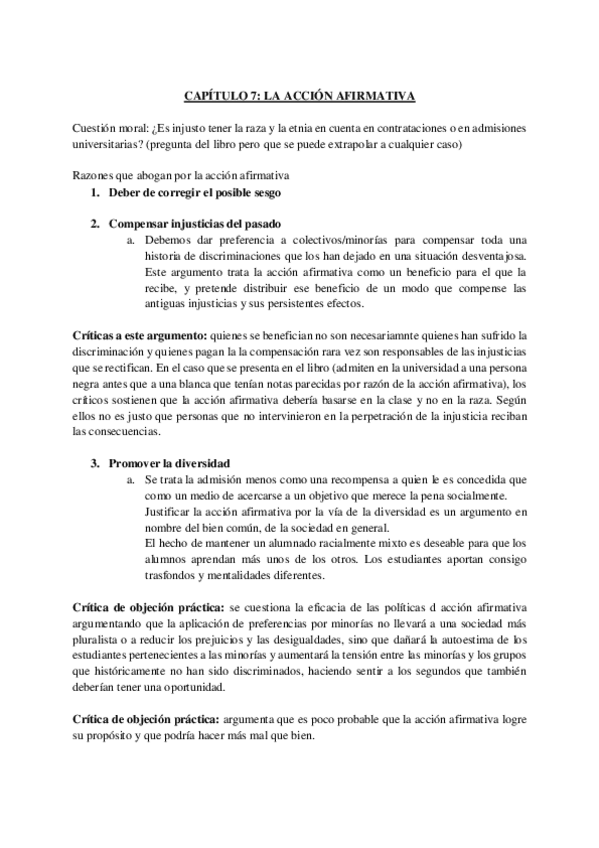 CAPÍTULO 7: LA ACCIÓN AFIRMATIVA

Cuestión moral: ¿Es injusto tener la raza y la etnia en cuenta en contrataciones o en admisiones universitarias? (pregunta del libro pero que se puede extrapolar a cualquier caso)

Razones que abogan por la acción afirmativa
1. Deber de corregir el posible sesgo

2. Compensar injusticias del pasado
a. Debemos dar preferencia a colectivos/minorías para compensar toda una historia de discriminaciones que los han dejado en una situación desventajosa. Este argumento trata la acción afirmativa como un beneficio para el que la recibe, y pretende distribuir ese beneficio de un modo que compense las antiguas injusticias y sus persistentes efectos.

Críticas a este argumento: quienes se benefician no son necesariamnte quienes han sufrido la discriminación y quienes pagan la la compensación rara vez son responsables de las injusticias que se rectifican. En el caso que se presenta en el libro (admiten en la universidad a una persona negra antes que a una blanca que tenían notas parecidas por razón de la acción afirmativa), los críticos sostienen que la acción afirmativa debería basarse en la clase y no en la raza. Según ellos no es justo que personas que no intervinieron en la perpetración de la injusticia reciban las consecuencias.

3. Promover la diversidad
a. Se trata la admisión menos como una recompensa a quien le es concedida que como un medio de acercarse a un objetivo que merece la pena socialmente.
Justificar la acción afirmativa por la vía de la diversidad es un argumento en nombre del bien común, de la sociedad en general.
El hecho de mantener un alumnado racialmente mixto es deseable para que los alumnos aprendan más unos de los otros. Los estudiantes aportan consigo trasfondos y mentalidades diferentes.

Crítica de objeción práctica: se cuestiona la eficacia de las políticas d acción afirmativa argumentando que la aplicación de preferencias por minorías no llevará a una sociedad más pluralista o a reducir los prejuicios y las desigualdades, sino que dañará la autoestima de los estudiantes pertenecientes a las minorías y aumentará la tensión entre las minorías y los grupos que históricamente no han sido discriminados, haciendo sentir a los segundos que también deberían tener una oportunidad.

Crítica de objeción práctica: argumenta que es poco probable que la acción afirmativa logre su propósito y que podría hacer más mal que bien.